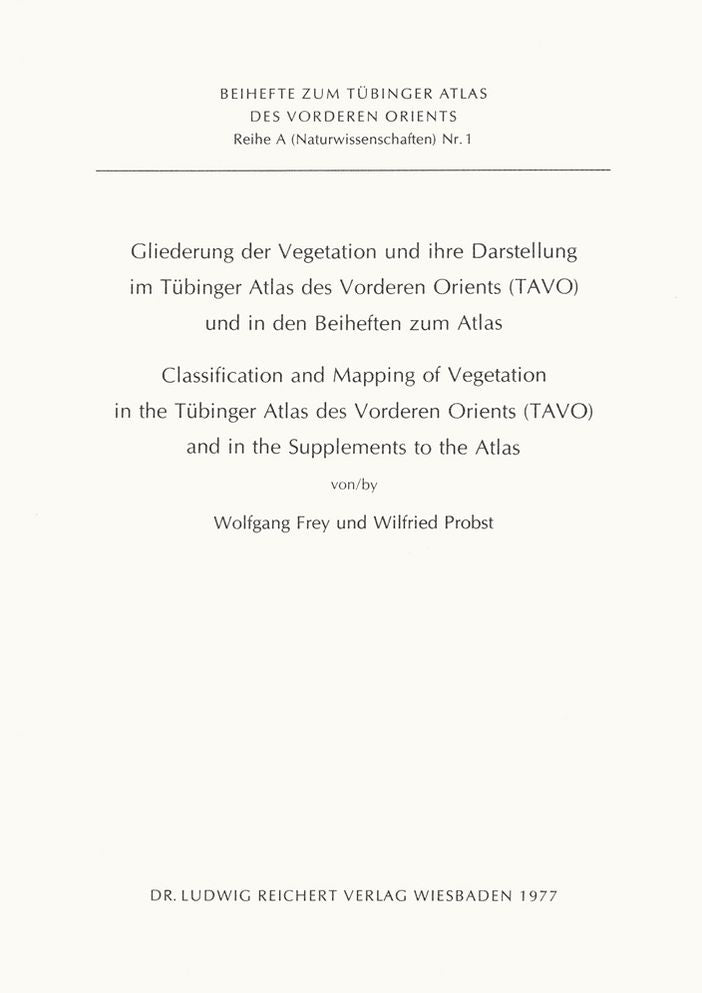 BEIHEFTE ZUM TÜBINGER ATLAS
DES VORDEREN ORIENTS
Reihe A (Naturwissenschaften) Nr. 1

Gliederung der Vegetation und ihre Darstellung
im Tübinger Atlas des Vorderen Orients (TAVO)
und in den Beiheften zum Atlas

Classification and Mapping of Vegetation
in the Tübinger Atlas des Vorderen Orients (TAVO)
and in the Supplements to the Atlas

von/by

Wolfgang Frey und Wilfried Probst

DR. LUDWIG REICHERT VERLAG WIESBADEN 1977